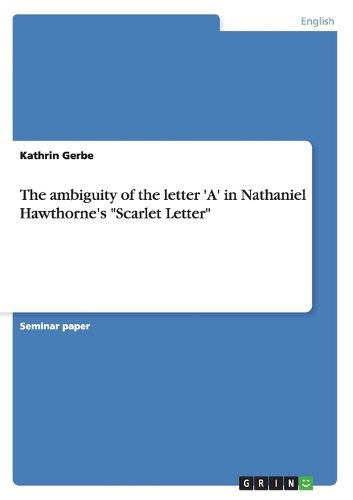 English

Kathrin Gerbe

The ambiguity of the letter 'A' in Nathaniel Hawthorne's "Scarlet Letter"

Seminar paper

GRIN